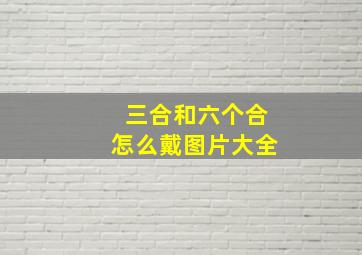 三合和六个合
怎么戴图片大全